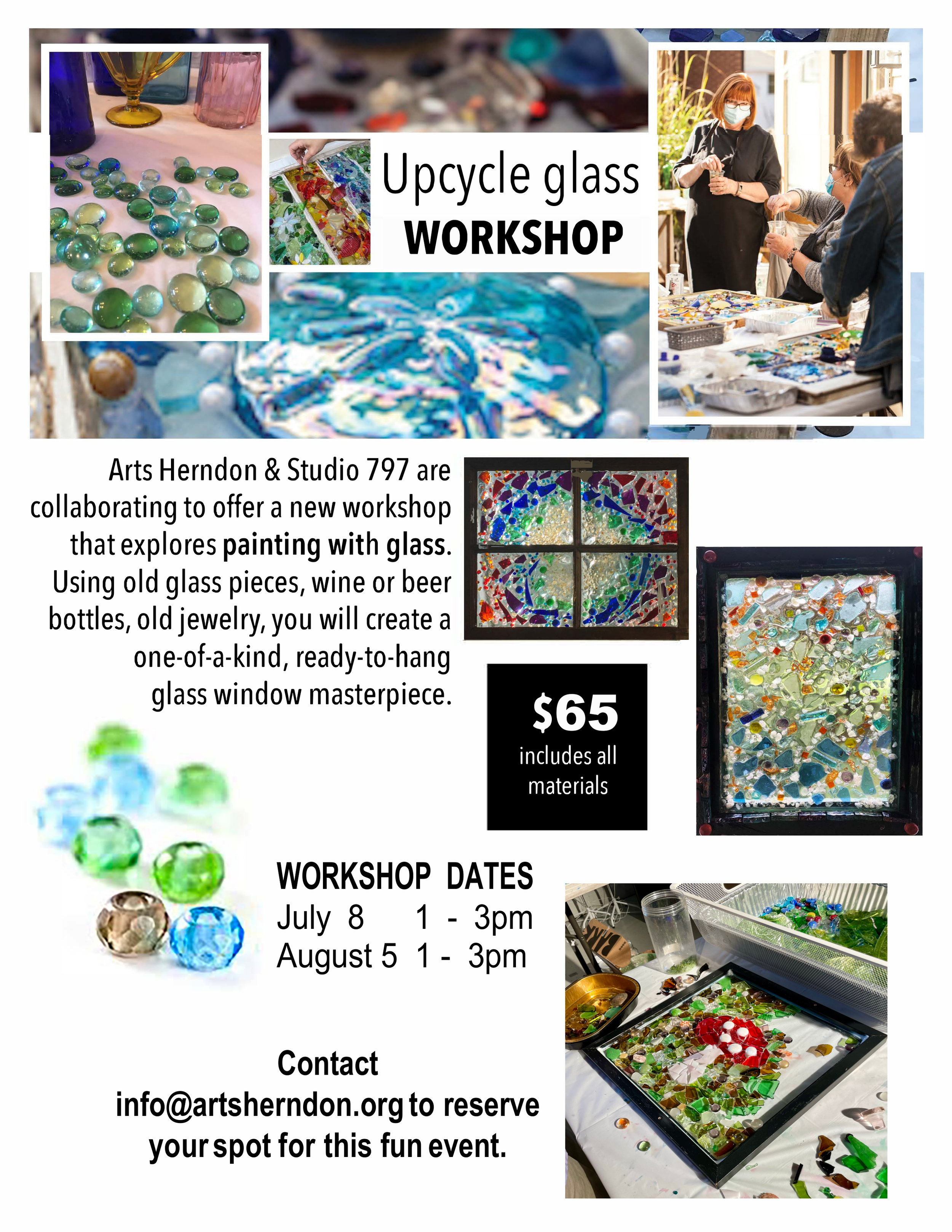 Upcycle glass
WORKSHOP

Arts Herndon & Studio 797 are collaborating to offer a new workshop that explores painting with glass. Using old glass pieces, wine or beer bottles, old jewelry, you will create a one-of-a-kind, ready-to-hang glass window masterpiece.

$65
includes all materials

WORKSHOP DATES
July 8 1 - 3pm
August 5 1 - 3pm

Contact
info@artsherndon.org to reserve your spot for this fun event.